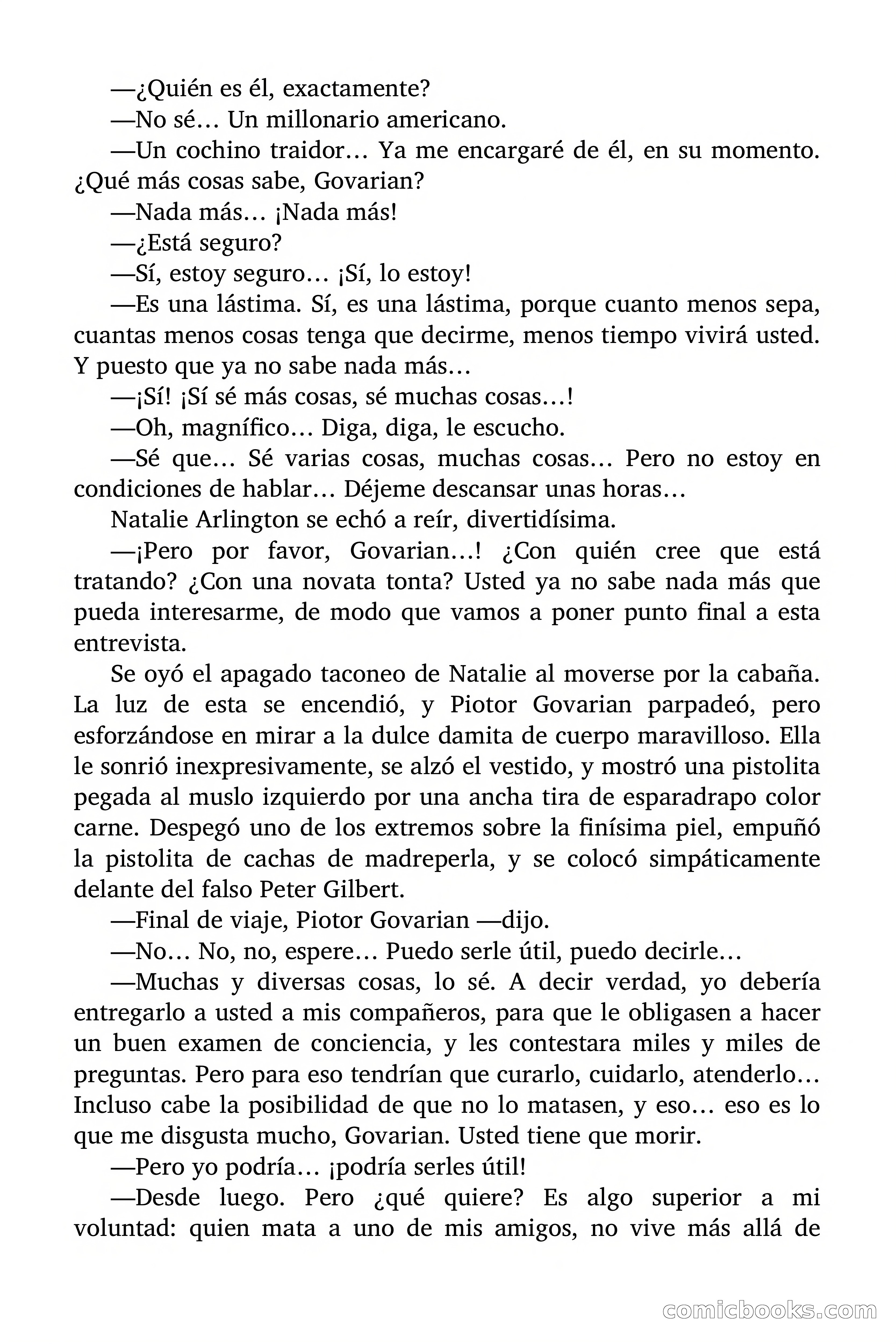 —¿Quién es él, exactamente?

—No sé… Un millonario americano.

—Un cochino traidor… Ya me encargaré de él, en su momento. ¿Qué más cosas sabe, Govarian?

—Nada más… ¡Nada más!

—¿Está seguro?

—Sí, estoy seguro… ¡Sí, lo estoy!

—Es una lástima. Sí, es una lástima, porque cuanto menos sepa, cuantas menos cosas tenga que decirme, menos tiempo vivirá usted. Y puesto que ya no sabe nada más…

—¡Sí! ¡Sí sé más cosas, sé muchas cosas…!

—Oh, magnífico… Diga, diga, le escucho.

—Sé que… Sé varias cosas, muchas cosas… Pero no estoy en condiciones de hablar… Déjeme descansar unas horas…

Natalie Arlington se echó a reír, divertidísima.

—¡Pero por favor, Govarian…! ¿Con quién cree que está tratando? ¿Con una novata tonta? Usted ya no sabe nada más que pueda interesarme, de modo que vamos a poner punto final a esta entrevista.

Se oyó el apagado taconeo de Natalie al moverse por la cabaña. La luz de esta se encendió, y Piotor Govarian parpadeó, pero esforzándose en mirar a la dulce damita de cuerpo maravilloso. Ella le sonrió inexpresivamente, se alzó el vestido, y mostró una pistolita pegada al muslo izquierdo por una ancha tira de esparadrapo color carne. Despegó uno de los extremos sobre la finísima piel, empuñó la pistolita de cachas de madreperla, y se colocó simpáticamente delante del falso Peter Gilbert.

—Final de viaje, Piotor Govarian —dijo.

—No… No, no, espere… Puedo serle útil, puedo decirle…

—Muchas y diversas cosas, lo sé. A decir verdad, yo debería entregarlo a usted a mis compañeros, para que le obligasen a hacer un buen examen de conciencia, y les contestara miles y miles de preguntas. Pero para eso tendrían que curarlo, cuidarlo, atenderlo… Incluso cabe la posibilidad de que no lo matasen, y eso… eso es lo que me disgusta mucho, Govarian. Usted tiene que morir.

—Pero yo podría… ¡podría serles útil!

—Desde luego. Pero ¿qué quiere? Es algo superior a mi voluntad: quien mata a uno de mis amigos, no vive más allá de

comicbooks.com